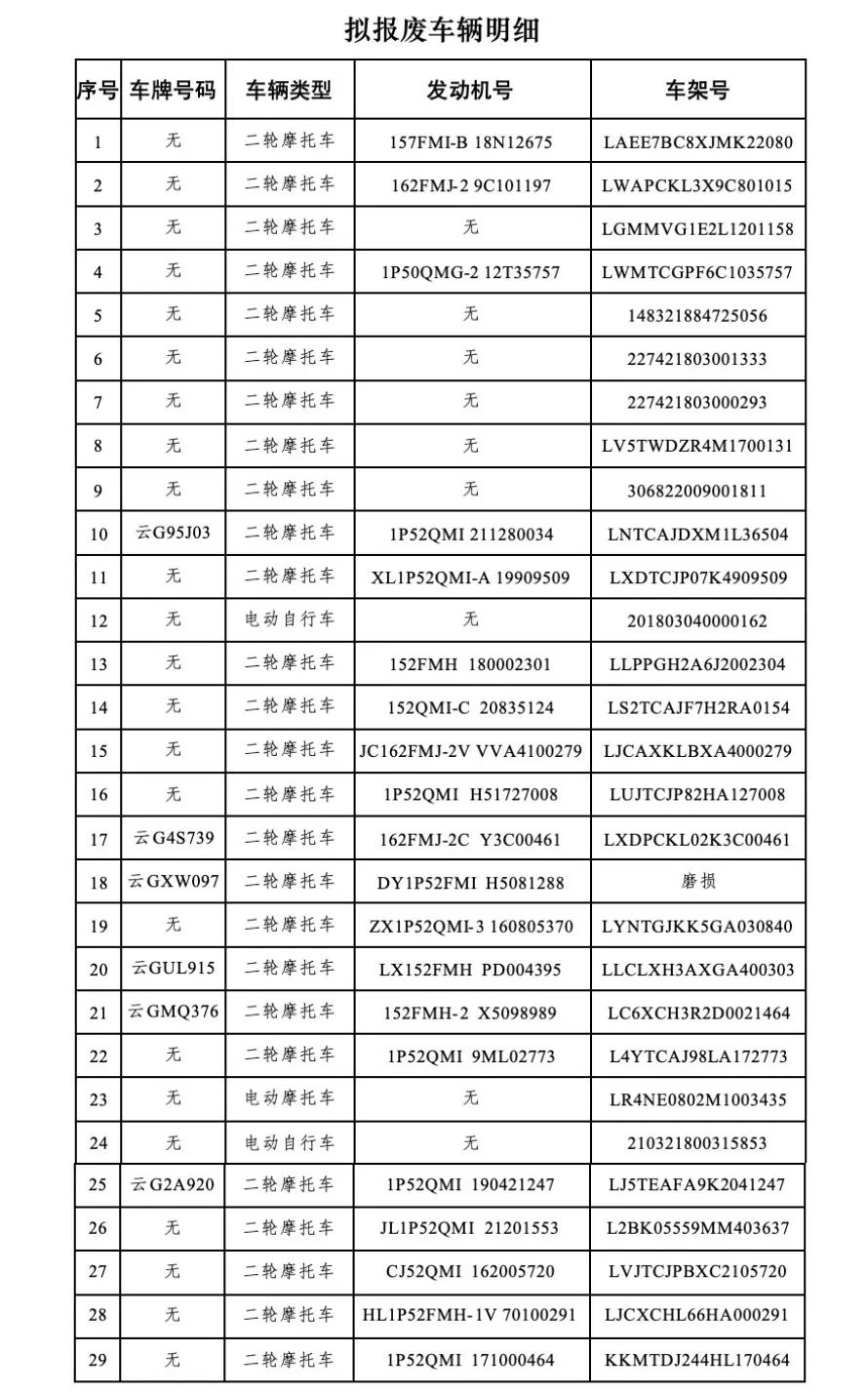 拟报废车辆明细

| 序号 | 车牌号码 | 车辆类型 | 发动机号 | 车架号 |
|---|---|---|---|---|
| 1 | 无 | 二轮摩托车 | 157FMI-B 18N12675 | LAEE7BC8XJMK22080 |
| 2 | 无 | 二轮摩托车 | 162FMJ-2 9C101197 | LWAPCKL3X9C801015 |
| 3 | 无 | 二轮摩托车 | 无 | LGMMVG1E2L1201158 |
| 4 | 无 | 二轮摩托车 | 1P50QMG-2 12T35757 | LWMTCGPF6C1035757 |
| 5 | 无 | 二轮摩托车 | 无 | 148321884725056 |
| 6 | 无 | 二轮摩托车 | 无 | 227421803001333 |
| 7 | 无 | 二轮摩托车 | 无 | 227421803000293 |
| 8 | 无 | 二轮摩托车 | 无 | LV5TWDZR4M1700131 |
| 9 | 无 | 二轮摩托车 | 无 | 306822009001811 |
| 10 | 云G95J03 | 二轮摩托车 | 1P52QMI 211280034 | LNTCAJDXM1L36504 |
| 11 | 无 | 二轮摩托车 | XL1P52QMI-A 19909509 | LXDTCJP07K4909509 |
| 12 | 无 | 电动自行车 | 无 | 201803040000162 |
| 13 | 无 | 二轮摩托车 | 152FMH 180002301 | LLPPGH2A6J2002304 |
| 14 | 无 | 二轮摩托车 | 152QMI-C 20835124 | LS2TCAJF7H2RA0154 |
| 15 | 无 | 二轮摩托车 | JC162FMJ-2V VVA4100279 | LJCAXKLBXA4000279 |
| 16 | 无 | 二轮摩托车 | 1P52QMI H51727008 | LUJTCJP82HA127008 |
| 17 | 云G4S739 | 二轮摩托车 | 162FMJ-2C Y3C00461 | LXDPCKL02K3C00461 |
| 18 | 云GXW097 | 二轮摩托车 | DY1P52FMI H5081288 | 磨损 |
| 19 | 无 | 二轮摩托车 | ZX1P52QMI-3 160805370 | LYNTGJKK5GA030840 |
| 20 | 云GUL915 | 二轮摩托车 | LX152FMH PD004395 | LLCLXH3AXGA400303 |
| 21 | 云GMQ376 | 二轮摩托车 | 152FMH-2 X5098989 | LC6XCH3R2D0021464 |
| 22 | 无 | 二轮摩托车 | 1P52QMI 9ML02773 | L4YTCAJ98LA172773 |
| 23 | 无 | 电动摩托车 | 无 | LR4NE0802M1003435 |
| 24 | 无 | 电动自行车 | 无 | 210321800315853 |
| 25 | 云G2A920 | 二轮摩托车 | 1P52QMI 190421247 | LJ5TEAFA9K2041247 |
| 26 | 无 | 二轮摩托车 | JL1P52QMI 21201553 | L2BK05559MM403637 |
| 27 | 无 | 二轮摩托车 | CJ52QMI 162005720 | LVJTCJPBXC2105720 |
| 28 | 无 | 二轮摩托车 | HL1P52FMH-1V 70100291 | LJCXCHL66HA000291 |
| 29 | 无 | 二轮摩托车 | 1P52QMI 171000464 | KKMTDJ244HL170464 |